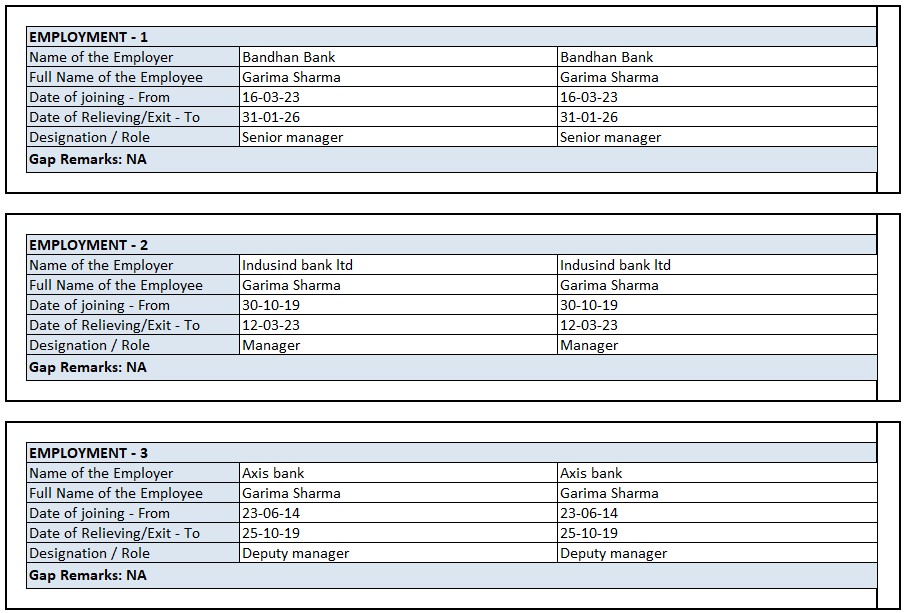 | EMPLOYMENT - 1 | | |
|---|---|---|
| Name of the Employer | Bandhan Bank | Bandhan Bank |
| Full Name of the Employee | Garima Sharma | Garima Sharma |
| Date of joining - From | 16-03-23 | 16-03-23 |
| Date of Relieving/Exit - To | 31-01-26 | 31-01-26 |
| Designation / Role | Senior manager | Senior manager |
| Gap Remarks: NA | | |

| EMPLOYMENT - 2 | | |
|---|---|---|
| Name of the Employer | Indusind bank ltd | Indusind bank ltd |
| Full Name of the Employee | Garima Sharma | Garima Sharma |
| Date of joining - From | 30-10-19 | 30-10-19 |
| Date of Relieving/Exit - To | 12-03-23 | 12-03-23 |
| Designation / Role | Manager | Manager |
| Gap Remarks: NA | | |

| EMPLOYMENT - 3 | | |
|---|---|---|
| Name of the Employer | Axis bank | Axis bank |
| Full Name of the Employee | Garima Sharma | Garima Sharma |
| Date of joining - From | 23-06-14 | 23-06-14 |
| Date of Relieving/Exit - To | 25-10-19 | 25-10-19 |
| Designation / Role | Deputy manager | Deputy manager |
| Gap Remarks: NA | | |